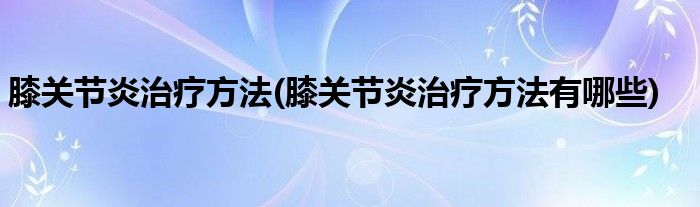 膝关节炎治疗方法(膝关节炎治疗方法有哪些)